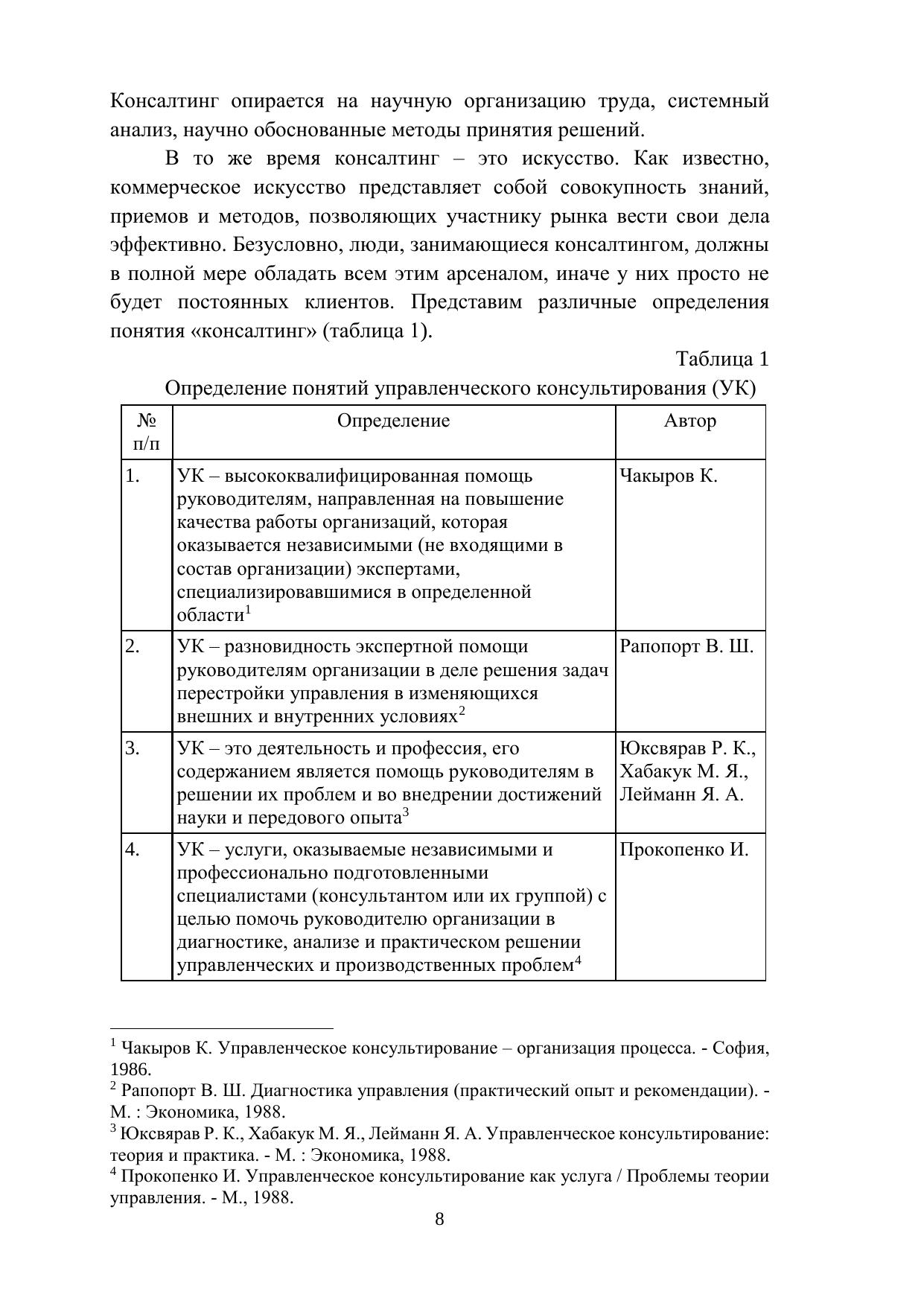 Консалтинг опирается на научную организацию труда, системный анализ, научно обоснованные методы принятия решений.

В то же время консалтинг – это искусство. Как известно, коммерческое искусство представляет собой совокупность знаний, приемов и методов, позволяющих участнику рынка вести свои дела эффективно. Безусловно, люди, занимающиеся консалтингом, должны в полной мере обладать всем этим арсеналом, иначе у них просто не будет постоянных клиентов. Представим различные определения понятия «консалтинг» (таблица 1).

Таблица 1

Определение понятий управленческого консультирования (УК)

| № п/п | Определение | Автор |
|---|---|---|
| 1. | УК – высококвалифицированная помощь руководителям, направленная на повышение качества работы организаций, которая оказывается независимыми (не входящими в состав организации) экспертами, специализировавшимися в определенной области$^1$ | Чакыров К. |
| 2. | УК – разновидность экспертной помощи руководителям организации в деле решения задач перестройки управления в изменяющихся внешних и внутренних условиях$^2$ | Рапопорт В. Ш. |
| 3. | УК – это деятельность и профессия, его содержанием является помощь руководителям в решении их проблем и во внедрении достижений науки и передового опыта$^3$ | Юксвярав Р. К., Хабакук М. Я., Лейманн Я. А. |
| 4. | УК – услуги, оказываемые независимыми и профессионально подготовленными специалистами (консультантом или их группой) с целью помочь руководителю организации в диагностике, анализе и практическом решении управленческих и производственных проблем$^4$ | Прокопенко И. |

$^1$ Чакыров К. Управленческое консультирование – организация процесса. - София, 1986.
$^2$ Рапопорт В. Ш. Диагностика управления (практический опыт и рекомендации). - М. : Экономика, 1988.
$^3$ Юксвярав Р. К., Хабакук М. Я., Лейманн Я. А. Управленческое консультирование: теория и практика. - М. : Экономика, 1988.
$^4$ Прокопенко И. Управленческое консультирование как услуга / Проблемы теории управления. - М., 1988.

8